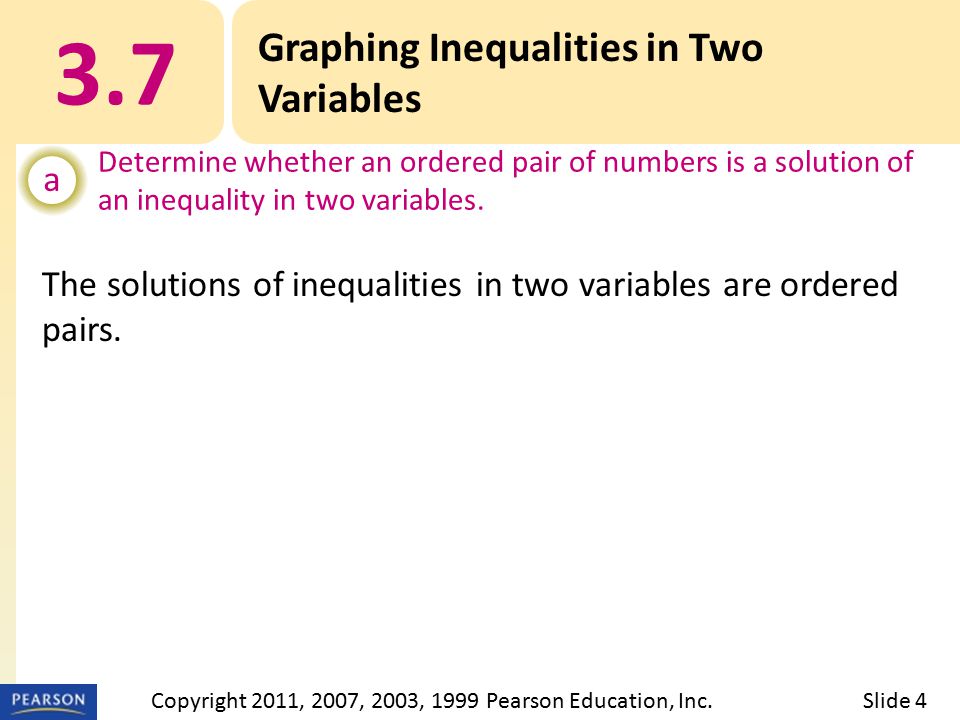 3.7

Graphing Inequalities in Two Variables

a

Determine whether an ordered pair of numbers is a solution of an inequality in two variables.

The solutions of inequalities in two variables are ordered pairs.

PEARSON

Copyright 2011, 2007, 2003, 1999 Pearson Education, Inc.

Slide 4